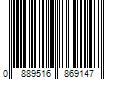 0 889516 869147